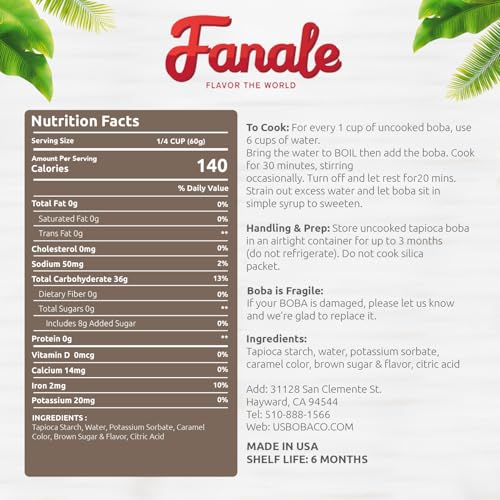 Fanale
FLAVOR THE WORLD

Nutrition Facts

Serving Size 1/4 CUP (60g)

Amount Per Serving
Calories 140

% Daily Value

Total Fat 0g 0%
Saturated Fat 0g 0%
Trans Fat 0g **
Cholesterol 0mg 0%
Sodium 50mg 2%
Total Carbohyderate 36g 13%
Dietary Fiber 0g 0%
Total Sugars 0g **
Includes 8g Added Sugar 0%
Protein 0g **
Vitamin D 0mcg 0%
Calcium 14mg 0%
Iron 2mg 10%
Potassium 20mg 0%

INGREDIENTS :
Tapioca Starch, Water, Potassium Sorbate, Caramel Color, Brown Sugar & Flavor, Citric Acid

To Cook: For every 1 cup of uncooked boba, use 6 cups of water.
Bring the water to BOIL then add the boba. Cook for 30 minutes, stirring occasionally. Turn off and let rest for20 mins. Strain out excess water and let boba sit in simple syrup to sweeten.

Handling & Prep: Store uncooked tapioca boba in an airtight container for up to 3 months (do not refrigerate). Do not cook silica packet.

Boba is Fragile:
If your BOBA is damaged, please let us know and we're glad to replace it.

Ingredients:
Tapioca starch, water, potassium sorbate, caramel color, brown sugar & flavor, citric acid

Add: 31128 San Clemente St.
Hayward, CA 94544
Tel: 510-888-1566
Web: USBOBACO.COM

MADE IN USA
SHELF LIFE: 6 MONTHS